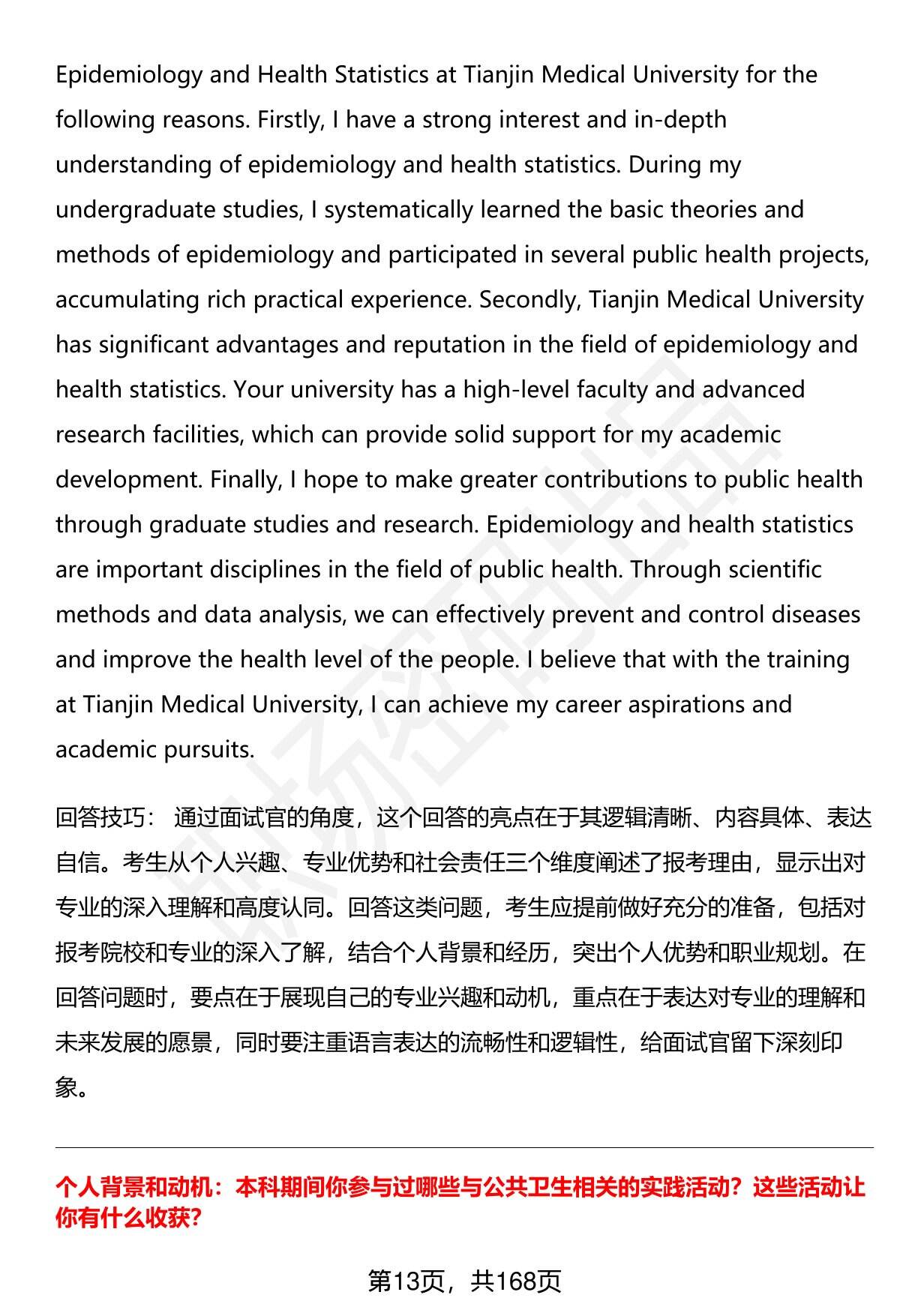 Epidemiology and Health Statistics at Tianjin Medical University for the following reasons. Firstly, I have a strong interest and in-depth understanding of epidemiology and health statistics. During my undergraduate studies, I systematically learned the basic theories and methods of epidemiology and participated in several public health projects, accumulating rich practical experience. Secondly, Tianjin Medical University has significant advantages and reputation in the field of epidemiology and health statistics. Your university has a high-level faculty and advanced research facilities, which can provide solid support for my academic development. Finally, I hope to make greater contributions to public health through graduate studies and research. Epidemiology and health statistics are important disciplines in the field of public health. Through scientific methods and data analysis, we can effectively prevent and control diseases and improve the health level of the people. I believe that with the training at Tianjin Medical University, I can achieve my career aspirations and academic pursuits.

回答技巧： 通过面试官的角度，这个回答的亮点在于其逻辑清晰、内容具体、表达自信。考生从个人兴趣、专业优势和社会责任三个维度阐述了报考理由，显示出对专业的深入理解和高度认同。回答这类问题，考生应提前做好充分的准备，包括对报考院校和专业的深入了解，结合个人背景和经历，突出个人优势和职业规划。在回答问题时，要点在于展现自己的专业兴趣和动机，重点在于表达对专业的理解和未来发展的愿景，同时要注重语言表达的流畅性和逻辑性，给面试官留下深刻印象。

个人背景和动机：本科期间你参与过哪些与公共卫生相关的实践活动？这些活动让你有什么收获？

第13页，共168页